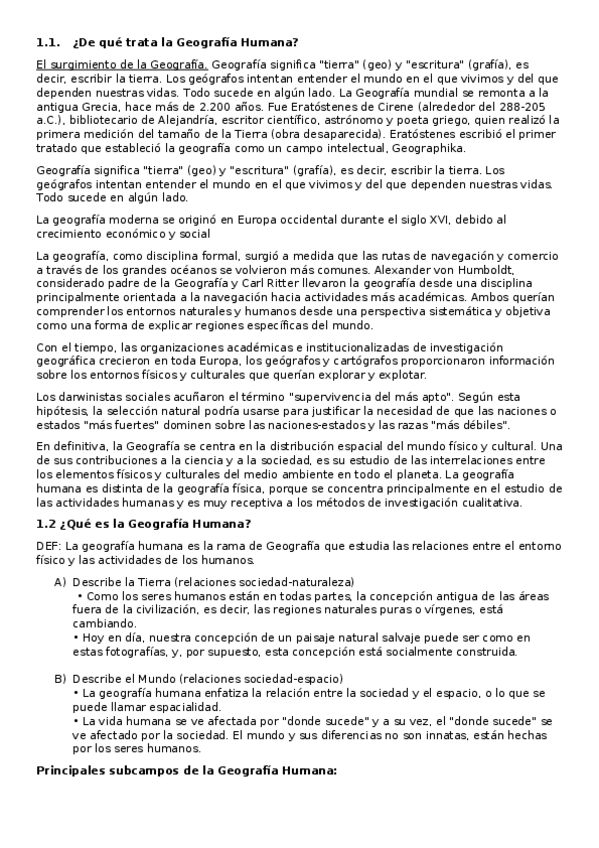 1.1. ¿De qué trata la Geografía Humana?

El surgimiento de la Geografía. Geografía significa "tierra" (geo) y "escritura" (grafía), es decir, escribir la tierra. Los geógrafos intentan entender el mundo en el que vivimos y del que dependen nuestras vidas. Todo sucede en algún lado. La Geografía mundial se remonta a la antigua Grecia, hace más de 2.200 años. Fue Eratóstenes de Cirene (alrededor del 288-205 a.C.), bibliotecario de Alejandría, escritor científico, astrónomo y poeta griego, quien realizó la primera medición del tamaño de la Tierra (obra desaparecida). Eratóstenes escribió el primer tratado que estableció la geografía como un campo intelectual, Geographika.

Geografía significa "tierra" (geo) y "escritura" (grafía), es decir, escribir la tierra. Los geógrafos intentan entender el mundo en el que vivimos y del que dependen nuestras vidas. Todo sucede en algún lado.

La geografía moderna se originó en Europa occidental durante el siglo XVI, debido al crecimiento económico y social

La geografía, como disciplina formal, surgió a medida que las rutas de navegación y comercio a través de los grandes océanos se volvieron más comunes. Alexander von Humboldt, considerado padre de la Geografía y Carl Ritter llevaron la geografía desde una disciplina principalmente orientada a la navegación hacia actividades más académicas. Ambos querían comprender los entornos naturales y humanos desde una perspectiva sistemática y objetiva como una forma de explicar regiones específicas del mundo.

Con el tiempo, las organizaciones académicas e institucionalizadas de investigación geográfica crecieron en toda Europa, los geógrafos y cartógrafos proporcionaron información sobre los entornos físicos y culturales que querían explorar y explotar.

Los darwinistas sociales acuñaron el término "supervivencia del más apto". Según esta hipótesis, la selección natural podría usarse para justificar la necesidad de que las naciones o estados "más fuertes" dominen sobre las naciones-estados y las razas "más débiles".

En definitiva, la Geografía se centra en la distribución espacial del mundo físico y cultural. Una de sus contribuciones a la ciencia y a la sociedad, es su estudio de las interrelaciones entre los elementos físicos y culturales del medio ambiente en todo el planeta. La geografía humana es distinta de la geografía física, porque se concentra principalmente en el estudio de las actividades humanas y es muy receptiva a los métodos de investigación cualitativa.

1.2 ¿Qué es la Geografía Humana?

DEF: La geografía humana es la rama de Geografía que estudia las relaciones entre el entorno físico y las actividades de los humanos.

A) Describe la Tierra (relaciones sociedad-naturaleza)
• Como los seres humanos están en todas partes, la concepción antigua de las áreas fuera de la civilización, es decir, las regiones naturales puras o vírgenes, está cambiando.
• Hoy en día, nuestra concepción de un paisaje natural salvaje puede ser como en estas fotografías, y, por supuesto, esta concepción está socialmente construida.

B) Describe el Mundo (relaciones sociedad-espacio)
• La geografía humana enfatiza la relación entre la sociedad y el espacio, o lo que se puede llamar espacialidad.
• La vida humana se ve afectada por "donde sucede" y a su vez, el "donde sucede" se ve afectado por la sociedad. El mundo y sus diferencias no son innatas, están hechas por los seres humanos.

Principales subcampos de la Geografía Humana: